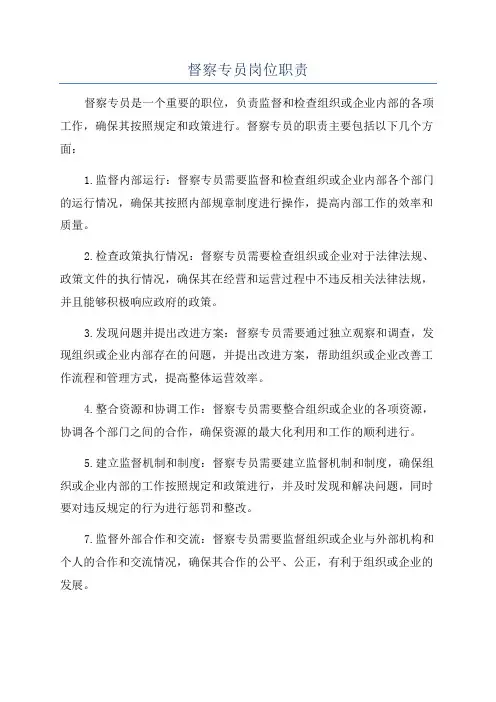 督察专员岗位职责

督察专员是一个重要的职位，负责监督和检查组织或企业内部的各项工作，确保其按照规定和政策进行。督察专员的职责主要包括以下几个方面：

1.监督内部运行：督察专员需要监督和检查组织或企业内部各个部门的运行情况，确保其按照内部规章制度进行操作，提高内部工作的效率和质量。

2.检查政策执行情况：督察专员需要检查组织或企业对于法律法规、政策文件的执行情况，确保其在经营和运营过程中不违反相关法律法规，并且能够积极响应政府的政策。

3.发现问题并提出改进方案：督察专员需要通过独立观察和调查，发现组织或企业内部存在的问题，并提出改进方案，帮助组织或企业改善工作流程和管理方式，提高整体运营效率。

4.整合资源和协调工作：督察专员需要整合组织或企业的各项资源，协调各个部门之间的合作，确保资源的最大化利用和工作的顺利进行。

5.建立监督机制和制度：督察专员需要建立监督机制和制度，确保组织或企业内部的工作按照规定和政策进行，并及时发现和解决问题，同时要对违反规定的行为进行惩罚和整改。

7.监督外部合作和交流：督察专员需要监督组织或企业与外部机构和个人的合作和交流情况，确保其合作的公平、公正，有利于组织或企业的发展。